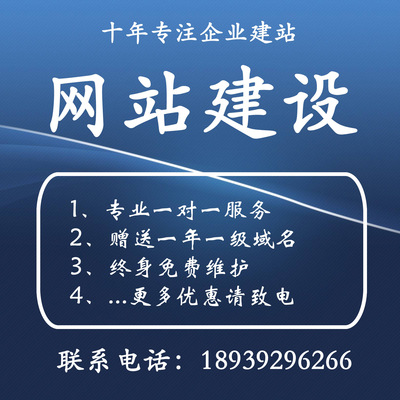 十年专注企业建站

网站建设

1、专业一对一服务
2、赠送一年一级域名
3、终身免费维护
4、...更多优惠请致电

联系电话：18939296266